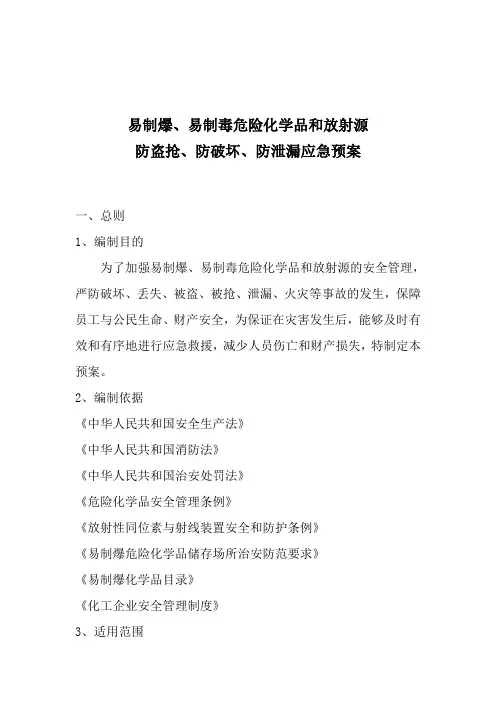 易制爆、易制毒危险化学品和放射源
防盗抢、防破坏、防泄漏应急预案

一、总则

1、编制目的

为了加强易制爆、易制毒危险化学品和放射源的安全管理，严防破坏、丢失、被盗、被抢、泄漏、火灾等事故的发生，保障员工与公民生命、财产安全，为保证在灾害发生后，能够及时有效和有序地进行应急救援，减少人员伤亡和财产损失，特制定本预案。

2、编制依据

《中华人民共和国安全生产法》

《中华人民共和国消防法》

《中华人民共和国治安处罚法》

《危险化学品安全管理条例》

《放射性同位素与射线装置安全和防护条例》

《易制爆危险化学品储存场所治安防范要求》

《易制爆化学品目录》

《化工企业安全管理制度》

3、适用范围